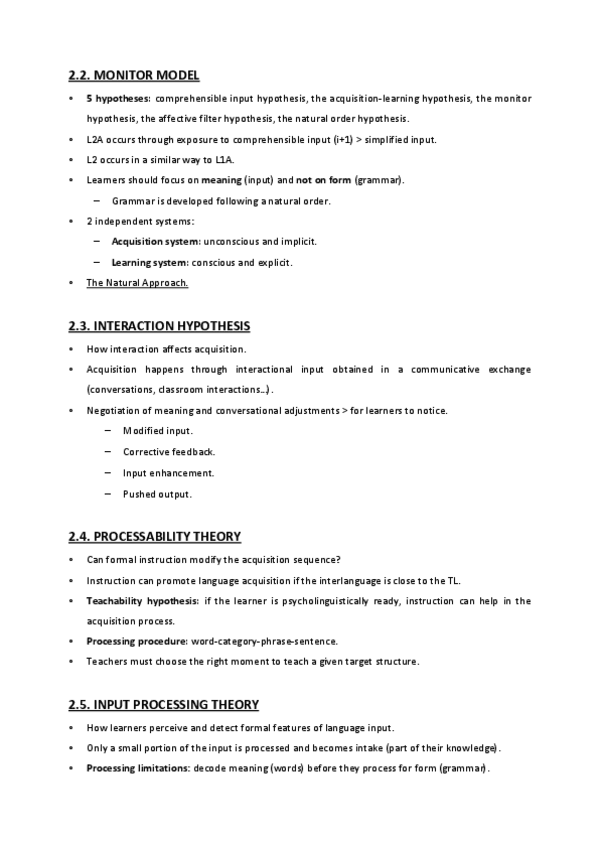 2.2. MONITOR MODEL

• 5 hypotheses: comprehensible input hypothesis, the acquisition-learning hypothesis, the monitor hypothesis, the affective filter hypothesis, the natural order hypothesis.
• L2A occurs through exposure to comprehensible input (i+1) > simplified input.
• L2 occurs in a similar way to L1A.
• Learners should focus on meaning (input) and not on form (grammar).
– Grammar is developed following a natural order.
• 2 independent systems:
– Acquisition system: unconscious and implicit.
– Learning system: conscious and explicit.
• The Natural Approach.

2.3. INTERACTION HYPOTHESIS

• How interaction affects acquisition.
• Acquisition happens through interactional input obtained in a communicative exchange (conversations, classroom interactions…).
• Negotiation of meaning and conversational adjustments > for learners to notice.
– Modified input.
– Corrective feedback.
– Input enhancement.
– Pushed output.

2.4. PROCESSABILITY THEORY

• Can formal instruction modify the acquisition sequence?
• Instruction can promote language acquisition if the interlanguage is close to the TL.
• Teachability hypothesis: if the learner is psycholinguistically ready, instruction can help in the acquisition process.
• Processing procedure: word-category-phrase-sentence.
• Teachers must choose the right moment to teach a given target structure.

2.5. INPUT PROCESSING THEORY

• How learners perceive and detect formal features of language input.
• Only a small portion of the input is processed and becomes intake (part of their knowledge).
• Processing limitations: decode meaning (words) before they process for form (grammar).